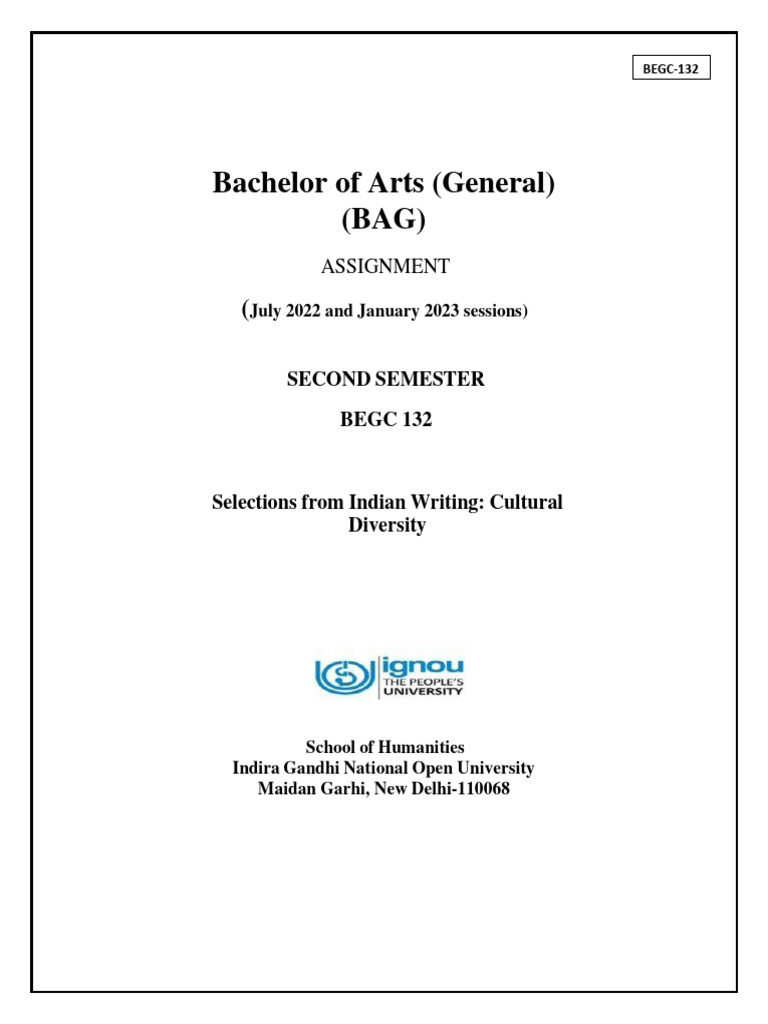 BEGC-132

Bachelor of Arts (General)
(BAG)

ASSIGNMENT

(July 2022 and January 2023 sessions)

SECOND SEMESTER

BEGC 132

Selections from Indian Writing: Cultural Diversity

ignou
THE PEOPLE'S
UNIVERSITY

School of Humanities
Indira Gandhi National Open University
Maidan Garhi, New Delhi-110068